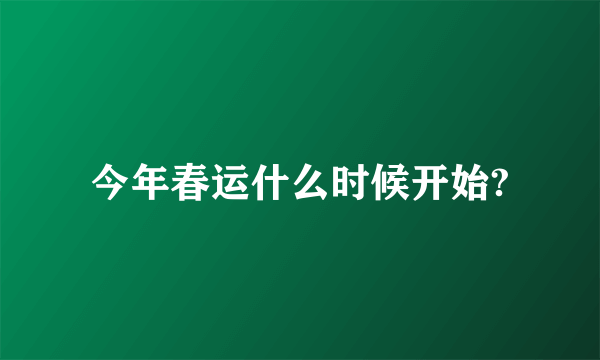 今年春运什么时候开始?